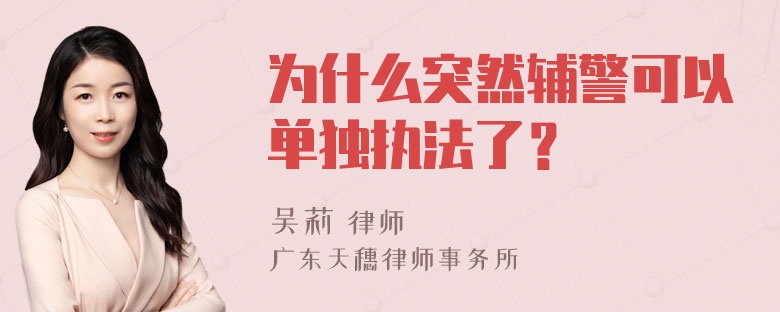 为什么突然辅警可以单独执法了？

吴莉 律师
广东天穗律师事务所